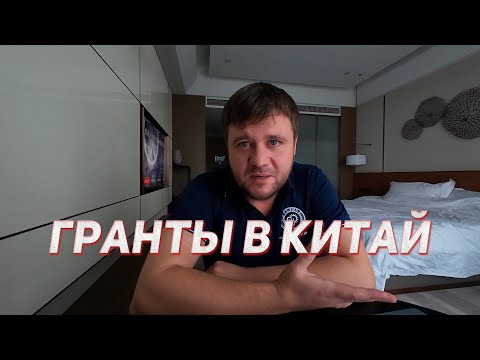 ГРАНТЫ В КИТАЙ